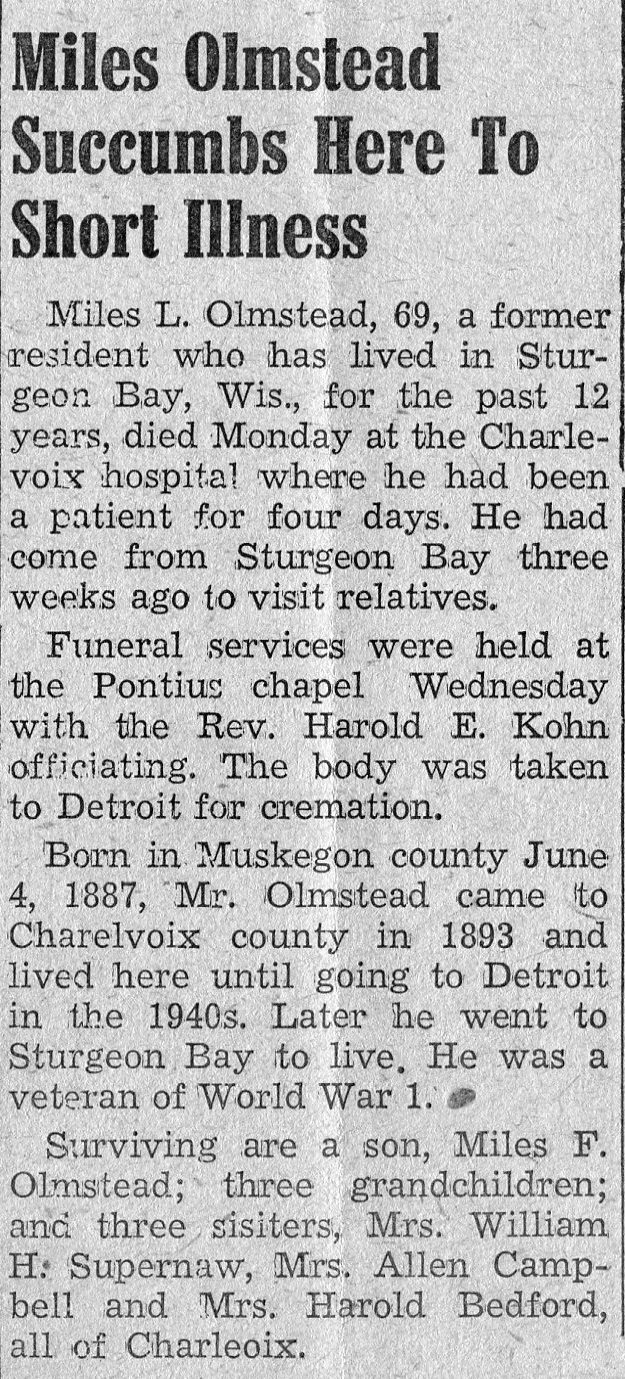 Miles Olmstead Succumbs Here To Short Illness

Miles L. Olmstead, 69, a former resident who has lived in Sturgeon Bay, Wis., for the past 12 years, died Monday at the Charlevoix hospital where he had been a patient for four days. He had come from Sturgeon Bay three weeks ago to visit relatives.

Funeral services were held at the Pontius chapel Wednesday with the Rev. Harold E. Kohn officiating. The body was taken to Detroit for cremation.

Born in Muskegon county June 4, 1887, Mr. Olmstead came to Charelvoix county in 1893 and lived here until going to Detroit in the 1940s. Later he went to Sturgeon Bay to live. He was a veteran of World War 1.

Surviving are a son, Miles F. Olmstead; three grandchildren; and three sisiters, Mrs. William H. Supernaw, Mrs. Allen Campbell and Mrs. Harold Bedford, all of Charleoix.